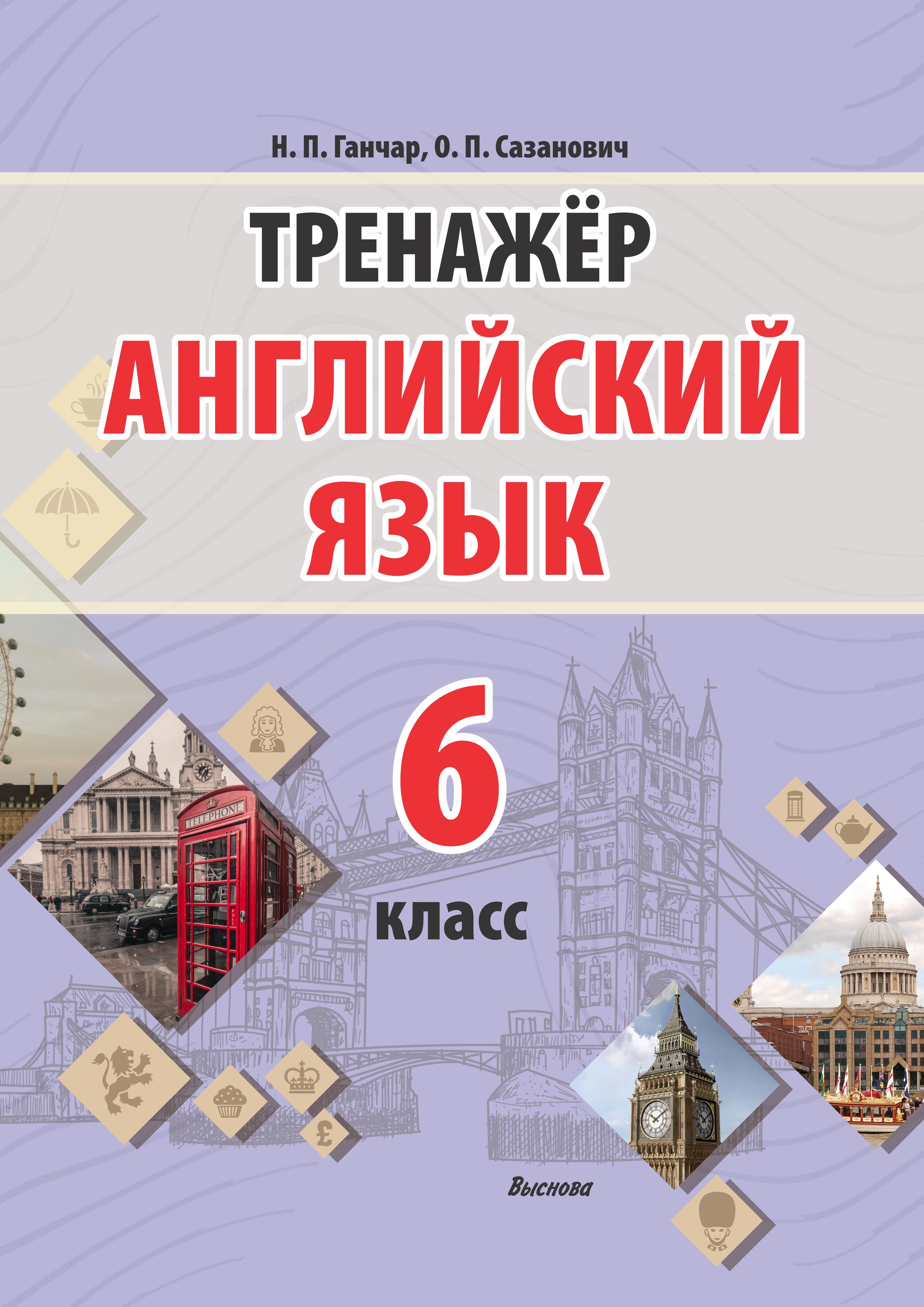 Н. П. Ганчар, О. П. Сазанович

ТРЕНАЖЁР

АНГЛИЙСКИЙ ЯЗЫК

6 класс

TELEPHONE

Выснова